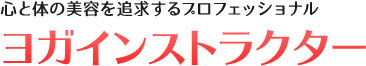 心と体の美容を追求するプロフェッショナル

ヨガインストラクター